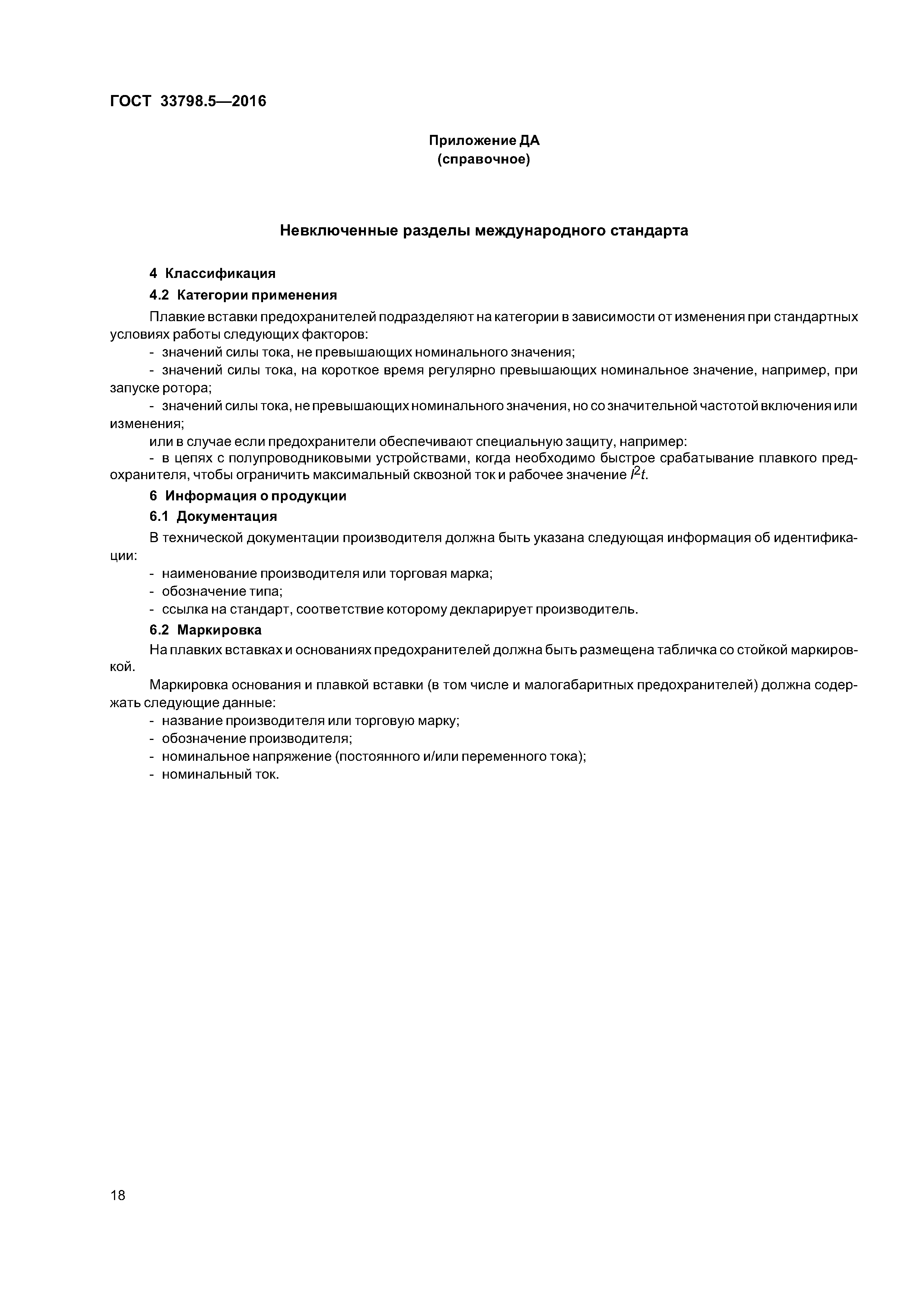 ГОСТ 33798.5—2016

Приложение ДА
(справочное)

Невключенные разделы международного стандарта

4 Классификация

4.2 Категории применения

Плавкие вставки предохранителей подразделяют на категории в зависимости от изменения при стандартных условиях работы следующих факторов:

- значений силы тока, не превышающих номинального значения;

- значений силы тока, на короткое время регулярно превышающих номинальное значение, например, при запуске ротора;

- значений силы тока, не превышающих номинального значения, но со значительной частотой включения или изменения;

или в случае если предохранители обеспечивают специальную защиту, например:

- в цепях с полупроводниковыми устройствами, когда необходимо быстрое срабатывание плавкого предохранителя, чтобы ограничить максимальный сквозной ток и рабочее значение $I^2t$.

6 Информация о продукции

6.1 Документация

В технической документации производителя должна быть указана следующая информация об идентификации:

- наименование производителя или торговая марка;

- обозначение типа;

- ссылка на стандарт, соответствие которому декларирует производитель.

6.2 Маркировка

На плавких вставках и основаниях предохранителей должна быть размещена табличка со стойкой маркировкой.

Маркировка основания и плавкой вставки (в том числе и малогабаритных предохранителей) должна содержать следующие данные:

- название производителя или торговую марку;

- обозначение производителя;

- номинальное напряжение (постоянного и/или переменного тока);

- номинальный ток.

18